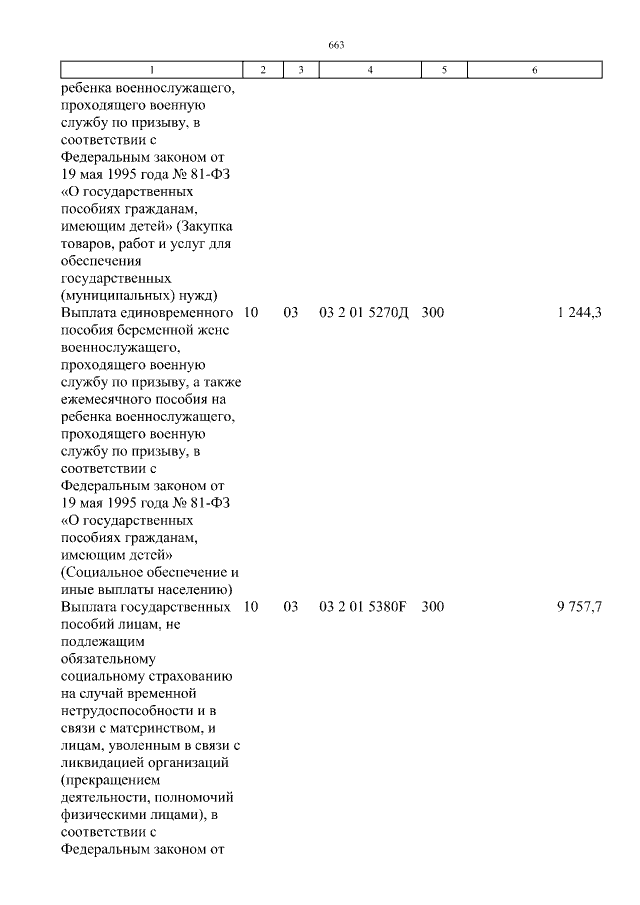 663

| 1 | 2 | 3 | 4 | 5 | 6 |
|---|---|---|---|---|---|
| ребенка военнослужащего, проходящего военную службу по призыву, в соответствии с Федеральным законом от 19 мая 1995 года № 81-ФЗ «О государственных пособиях гражданам, имеющим детей» (Закупка товаров, работ и услуг для обеспечения государственных (муниципальных) нужд) | | | | | |
| Выплата единовременного пособия беременной жене военнослужащего, проходящего военную службу по призыву, а также ежемесячного пособия на ребенка военнослужащего, проходящего военную службу по призыву, в соответствии с Федеральным законом от 19 мая 1995 года № 81-ФЗ «О государственных пособиях гражданам, имеющим детей» (Социальное обеспечение и иные выплаты населению) | 10 | 03 | 03 2 01 5270Д | 300 | 1 244,3 |
| Выплата государственных пособий лицам, не подлежащим обязательному социальному страхованию на случай временной нетрудоспособности и в связи с материнством, и лицам, уволенным в связи с ликвидацией организаций (прекращением деятельности, полномочий физическими лицами), в соответствии с Федеральным законом от | 10 | 03 | 03 2 01 5380F | 300 | 9 757,7 |